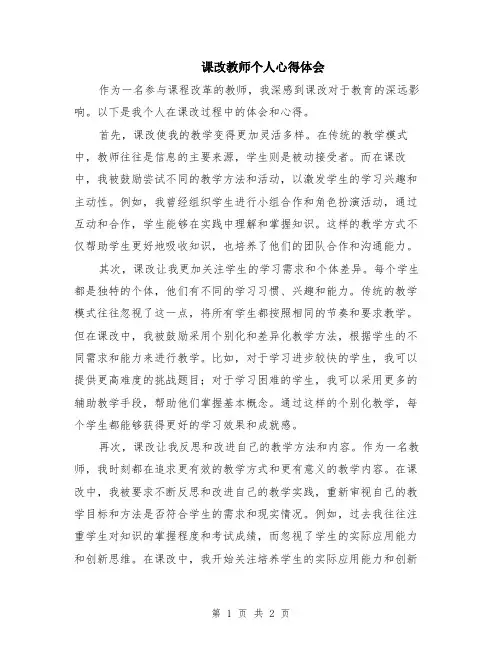 课改教师个人心得体会

作为一名参与课程改革的教师，我深感到课改对于教育的深远影响。以下是我个人在课改过程中的体会和心得。

首先，课改使我的教学变得更加灵活多样。在传统的教学模式中，教师往往是信息的主要来源，学生则是被动接受者。而在课改中，我被鼓励尝试不同的教学方法和活动，以激发学生的学习兴趣和主动性。例如，我曾经组织学生进行小组合作和角色扮演活动，通过互动和合作，学生能够在实践中理解和掌握知识。这样的教学方式不仅帮助学生更好地吸收知识，也培养了他们的团队合作和沟通能力。

其次，课改让我更加关注学生的学习需求和个体差异。每个学生都是独特的个体，他们有不同的学习习惯、兴趣和能力。传统的教学模式往往忽视了这一点，将所有学生都按照相同的节奏和要求教学。但在课改中，我被鼓励采用个别化和差异化教学方法，根据学生的不同需求和能力来进行教学。比如，对于学习进步较快的学生，我可以提供更高难度的挑战题目；对于学习困难的学生，我可以采用更多的辅助教学手段，帮助他们掌握基本概念。通过这样的个别化教学，每个学生都能够获得更好的学习效果和成就感。

再次，课改让我反思和改进自己的教学方法和内容。作为一名教师，我时刻都在追求更有效的教学方式和更有意义的教学内容。在课改中，我被要求不断反思和改进自己的教学实践，重新审视自己的教学目标和方法是否符合学生的需求和现实情况。例如，过去我往往注重学生对知识的掌握程度和考试成绩，而忽视了学生的实际应用能力和创新思维。在课改中，我开始关注培养学生的实际应用能力和创新

第 1 页 共 2 页